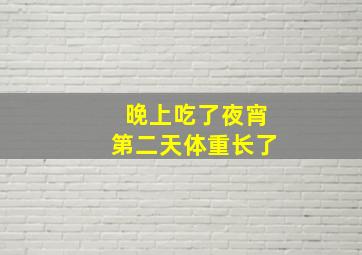 晚上吃了夜宵
第二天体重长了